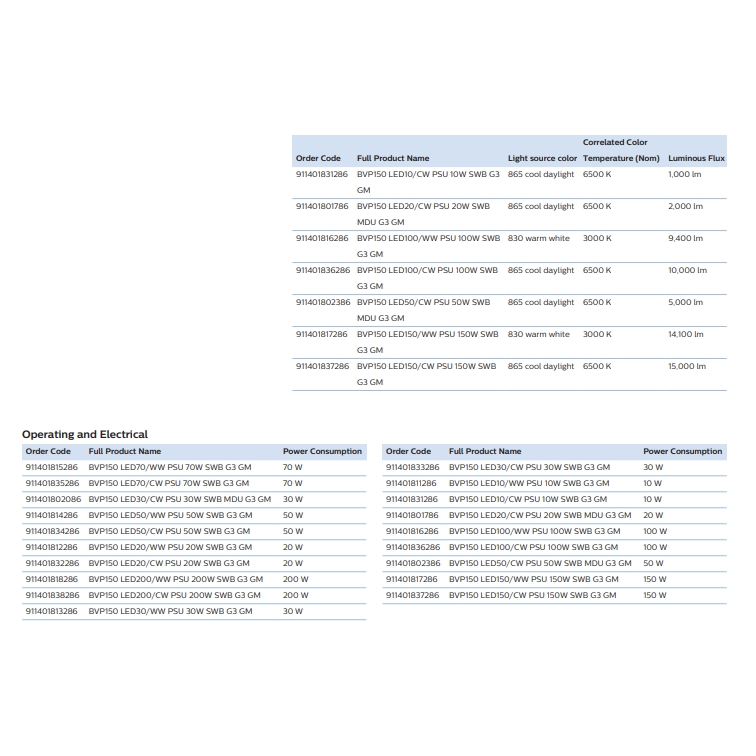 | Order Code | Full Product Name | Light source color | Correlated Color Temperature (Nom) | Luminous Flux |
|---|---|---|---|---|
| 911401831286 | BVP150 LED10/CW PSU 10W SWB G3 GM | 865 cool daylight | 6500 K | 1,000 lm |
| 911401801786 | BVP150 LED20/CW PSU 20W SWB MDU G3 GM | 865 cool daylight | 6500 K | 2,000 lm |
| 911401816286 | BVP150 LED100/WW PSU 100W SWB G3 GM | 830 warm white | 3000 K | 9,400 lm |
| 911401836286 | BVP150 LED100/CW PSU 100W SWB G3 GM | 865 cool daylight | 6500 K | 10,000 lm |
| 911401802386 | BVP150 LED50/CW PSU 50W SWB MDU G3 GM | 865 cool daylight | 6500 K | 5,000 lm |
| 911401817286 | BVP150 LED150/WW PSU 150W SWB G3 GM | 830 warm white | 3000 K | 14,100 lm |
| 911401837286 | BVP150 LED150/CW PSU 150W SWB G3 GM | 865 cool daylight | 6500 K | 15,000 lm |

Operating and Electrical

| Order Code | Full Product Name | Power Consumption |
|---|---|---|
| 911401815286 | BVP150 LED70/WW PSU 70W SWB G3 GM | 70 W |
| 911401835286 | BVP150 LED70/CW PSU 70W SWB G3 GM | 70 W |
| 911401802086 | BVP150 LED30/CW PSU 30W SWB MDU G3 GM | 30 W |
| 911401814286 | BVP150 LED50/WW PSU 50W SWB G3 GM | 50 W |
| 911401834286 | BVP150 LED50/CW PSU 50W SWB G3 GM | 50 W |
| 911401812286 | BVP150 LED20/WW PSU 20W SWB G3 GM | 20 W |
| 911401832286 | BVP150 LED20/CW PSU 20W SWB G3 GM | 20 W |
| 911401818286 | BVP150 LED200/WW PSU 200W SWB G3 GM | 200 W |
| 911401838286 | BVP150 LED200/CW PSU 200W SWB G3 GM | 200 W |
| 911401813286 | BVP150 LED30/WW PSU 30W SWB G3 GM | 30 W |

| Order Code | Full Product Name | Power Consumption |
|---|---|---|
| 911401833286 | BVP150 LED30/CW PSU 30W SWB G3 GM | 30 W |
| 911401811286 | BVP150 LED10/WW PSU 10W SWB G3 GM | 10 W |
| 911401831286 | BVP150 LED10/CW PSU 10W SWB G3 GM | 10 W |
| 911401801786 | BVP150 LED20/CW PSU 20W SWB MDU G3 GM | 20 W |
| 911401816286 | BVP150 LED100/WW PSU 100W SWB G3 GM | 100 W |
| 911401836286 | BVP150 LED100/CW PSU 100W SWB G3 GM | 100 W |
| 911401802386 | BVP150 LED50/CW PSU 50W SWB MDU G3 GM | 50 W |
| 911401817286 | BVP150 LED150/WW PSU 150W SWB G3 GM | 150 W |
| 911401837286 | BVP150 LED150/CW PSU 150W SWB G3 GM | 150 W |